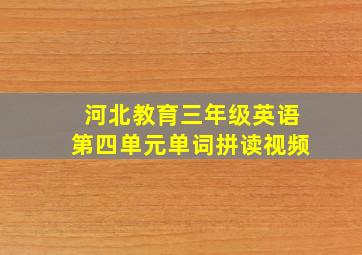 河北教育三年级英语
第四单元单词拼读视频